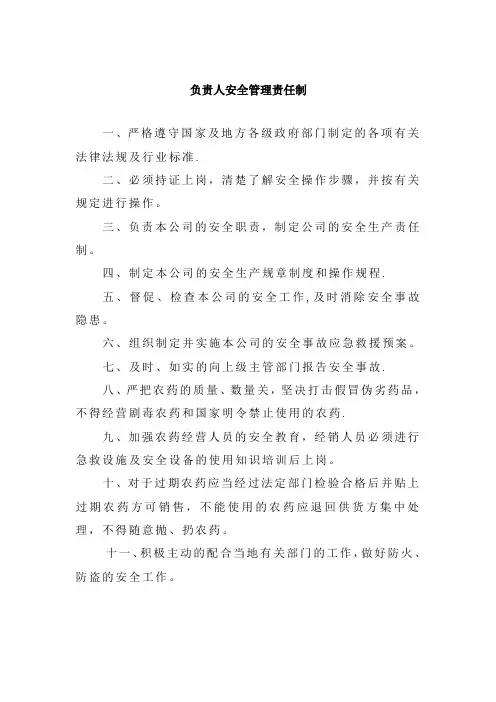 负责人安全管理责任制

一、严格遵守国家及地方各级政府部门制定的各项有关法律法规及行业标准.

二、必须持证上岗，清楚了解安全操作步骤，并按有关规定进行操作。

三、负责本公司的安全职责，制定公司的安全生产责任制。

四、制定本公司的安全生产规章制度和操作规程.

五、督促、检查本公司的安全工作，及时消除安全事故隐患。

六、组织制定并实施本公司的安全事故应急救援预案。

七、及时、如实的向上级主管部门报告安全事故.

八、严把农药的质量、数量关，坚决打击假冒伪劣药品，不得经营剧毒农药和国家明令禁止使用的农药.

九、加强农药经营人员的安全教育，经销人员必须进行急救设施及安全设备的使用知识培训后上岗。

十、对于过期农药应当经过法定部门检验合格后并贴上过期农药方可销售，不能使用的农药应退回供货方集中处理，不得随意抛、扔农药。

十一、积极主动的配合当地有关部门的工作，做好防火、防盗的安全工作。